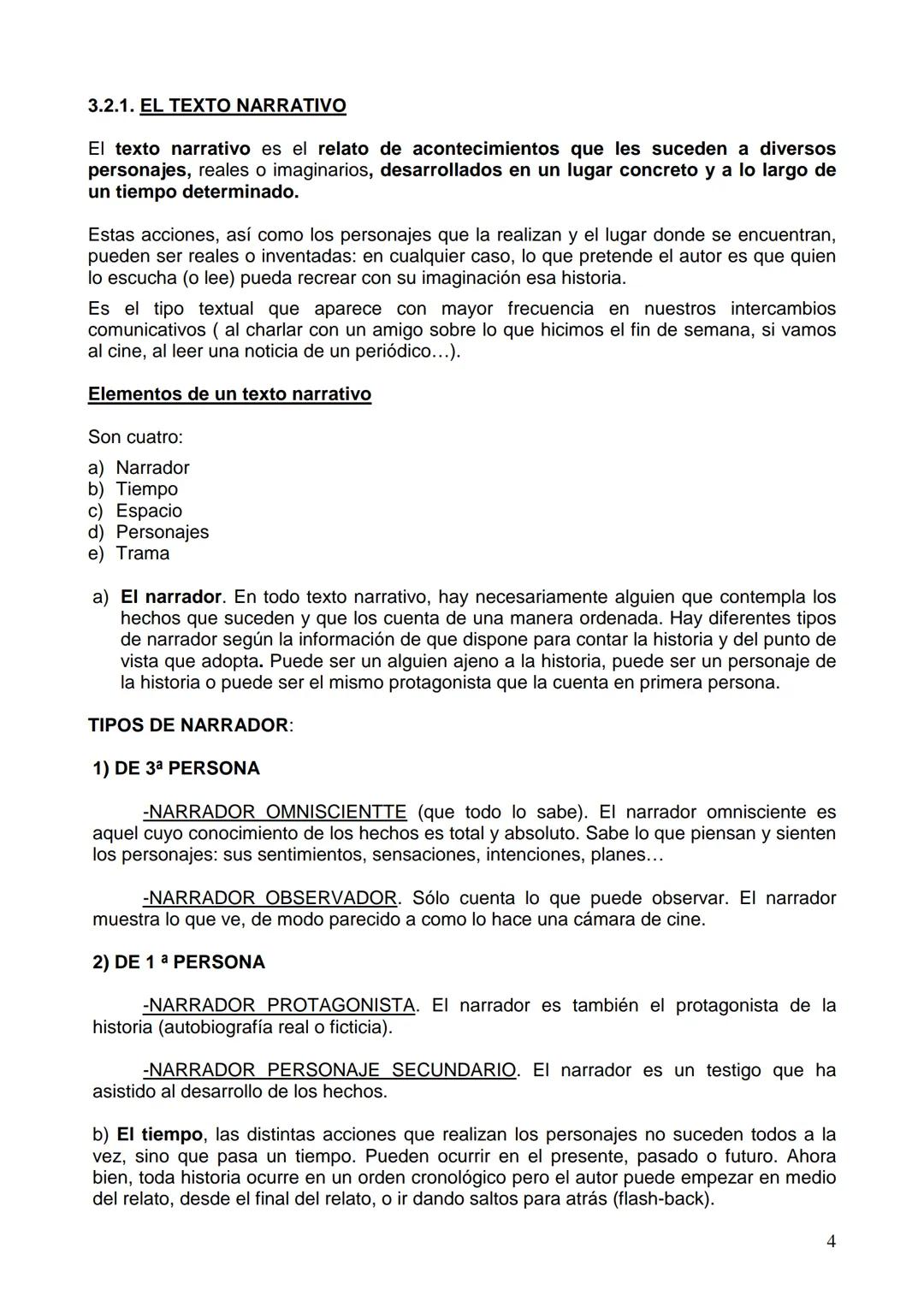 3.2.1. EL TEXTO NARRATIVO

El texto narrativo es el relato de acontecimientos que les suceden a diversos personajes, reales o imaginarios, desarrollados en un lugar concreto y a lo largo de un tiempo determinado.

Estas acciones, así como los personajes que la realizan y el lugar donde se encuentran, pueden ser reales o inventadas: en cualquier caso, lo que pretende el autor es que quien lo escucha (o lee) pueda recrear con su imaginación esa historia.

Es el tipo textual que aparece con mayor frecuencia en nuestros intercambios comunicativos ( al charlar con un amigo sobre lo que hicimos el fin de semana, si vamos al cine, al leer una noticia de un periódico…).

Elementos de un texto narrativo

Son cuatro:

a) Narrador
b) Tiempo
c) Espacio
d) Personajes
e) Trama

a) El narrador. En todo texto narrativo, hay necesariamente alguien que contempla los hechos que suceden y que los cuenta de una manera ordenada. Hay diferentes tipos de narrador según la información de que dispone para contar la historia y del punto de vista que adopta. Puede ser un alguien ajeno a la historia, puede ser un personaje de la historia o puede ser el mismo protagonista que la cuenta en primera persona.

TIPOS DE NARRADOR:

1) DE 3ª PERSONA

-NARRADOR OMNISCIENTTE (que todo lo sabe). El narrador omnisciente es aquel cuyo conocimiento de los hechos es total y absoluto. Sabe lo que piensan y sienten los personajes: sus sentimientos, sensaciones, intenciones, planes…

-NARRADOR OBSERVADOR. Sólo cuenta lo que puede observar. El narrador muestra lo que ve, de modo parecido a como lo hace una cámara de cine.

2) DE 1 ª PERSONA

-NARRADOR PROTAGONISTA. El narrador es también el protagonista de la historia (autobiografía real o ficticia).

-NARRADOR PERSONAJE SECUNDARIO. El narrador es un testigo que ha asistido al desarrollo de los hechos.

b) El tiempo, las distintas acciones que realizan los personajes no suceden todos a la vez, sino que pasa un tiempo. Pueden ocurrir en el presente, pasado o futuro. Ahora bien, toda historia ocurre en un orden cronológico pero el autor puede empezar en medio del relato, desde el final del relato, o ir dando saltos para atrás (flash-back).

4